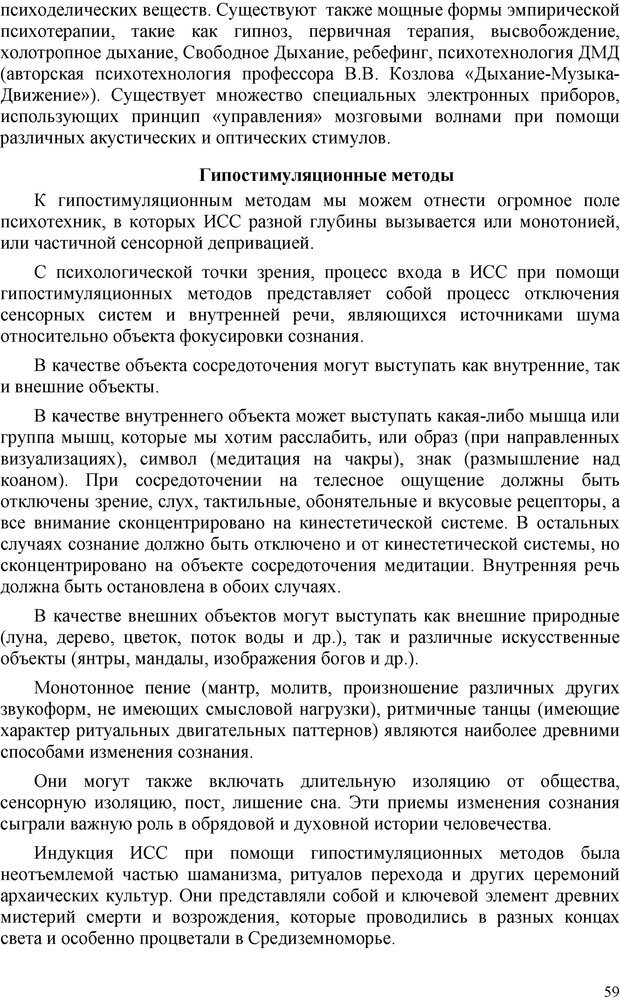 психоделических веществ. Существуют также мощные формы эмпирической психотерапии, такие как гипноз, первичная терапия, высвобождение, холотропное дыхание, Свободное Дыхание, ребефинг, психотехнология ДМД (авторская психотехнология профессора В.В. Козлова «Дыхание-Музыка-Движение»). Существует множество специальных электронных приборов, использующих принцип «управления» мозговыми волнами при помощи различных акустических и оптических стимулов.

Гипостимуляционные методы

К гипостимуляционным методам мы можем отнести огромное поле психотехник, в которых ИСС разной глубины вызывается или монотонией, или частичной сенсорной депривацией.

С психологической точки зрения, процесс входа в ИСС при помощи гипостимуляционных методов представляет собой процесс отключения сенсорных систем и внутренней речи, являющихся источниками шума относительно объекта фокусировки сознания.

В качестве объекта сосредоточения могут выступать как внутренние, так и внешние объекты.

В качестве внутреннего объекта может выступать какая-либо мышца или группа мышц, которые мы хотим расслабить, или образ (при направленных визуализациях), символ (медитация на чакры), знак (размышление над коаном). При сосредоточении на телесное ощущение должны быть отключены зрение, слух, тактильные, обонятельные и вкусовые рецепторы, а все внимание сконцентрировано на кинестетической системе. В остальных случаях сознание должно быть отключено и от кинестетической системы, но сконцентрировано на объекте сосредоточения медитации. Внутренняя речь должна быть остановлена в обоих случаях.

В качестве внешних объектов могут выступать как внешние природные (луна, дерево, цветок, поток воды и др.), так и различные искусственные объекты (янтры, мандалы, изображения богов и др.).

Монотонное пение (мантр, молитв, произношение различных других звукоформ, не имеющих смысловой нагрузки), ритмичные танцы (имеющие характер ритуальных двигательных паттернов) являются наиболее древними способами изменения сознания.

Они могут также включать длительную изоляцию от общества, сенсорную изоляцию, пост, лишение сна. Эти приемы изменения сознания сыграли важную роль в обрядовой и духовной истории человечества.

Индукция ИСС при помощи гипостимуляционных методов была неотъемлемой частью шаманизма, ритуалов перехода и других церемоний архаических культур. Они представляли собой и ключевой элемент древних мистерий смерти и возрождения, которые проводились в разных концах света и особенно процветали в Средиземноморье.

59